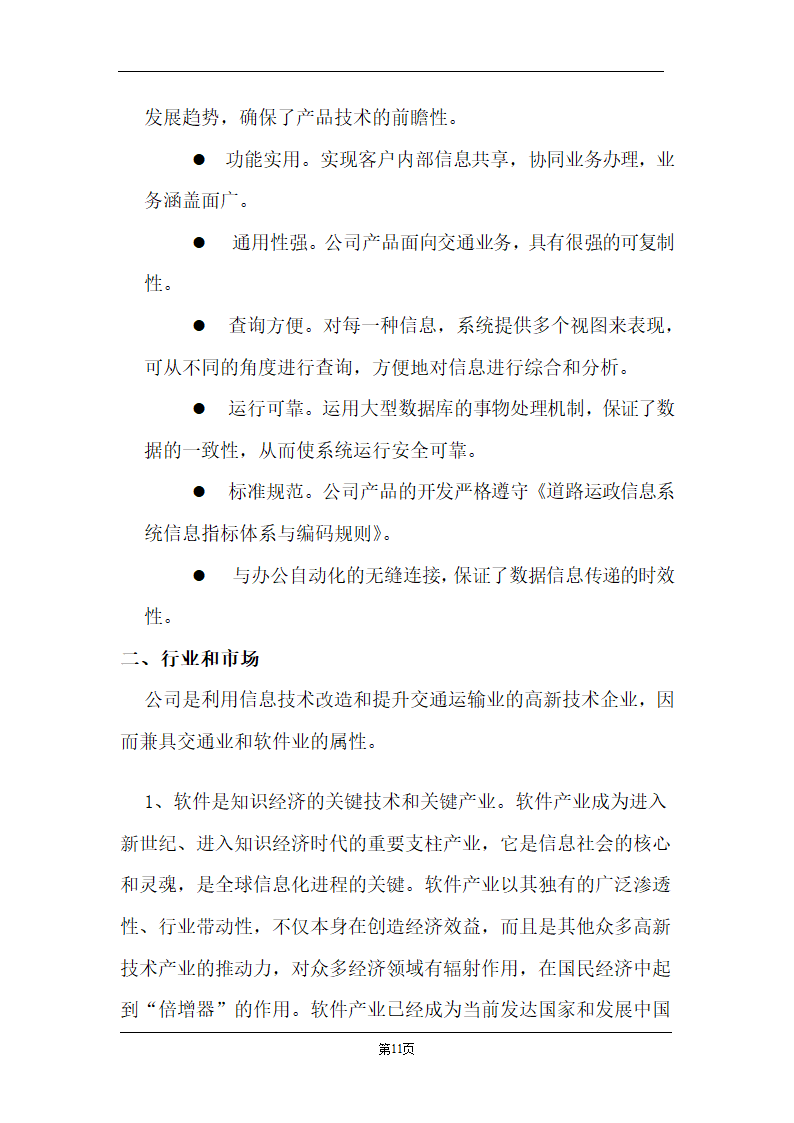 发展趋势，确保了产品技术的前瞻性。

● 功能实用。实现客户内部信息共享，协同业务办理，业务涵盖面广。

● 通用性强。公司产品面向交通业务，具有很强的可复制性。

● 查询方便。对每一种信息，系统提供多个视图来表现，可从不同的角度进行查询，方便地对信息进行综合和分析。

● 运行可靠。运用大型数据库的事物处理机制，保证了数据的一致性，从而使系统运行安全可靠。

● 标准规范。公司产品的开发严格遵守《道路运政信息系统信息指标体系与编码规则》。

● 与办公自动化的无缝连接，保证了数据信息传递的时效性。

二、行业和市场

公司是利用信息技术改造和提升交通运输业的高新技术企业，因而兼具交通业和软件业的属性。

1、软件是知识经济的关键技术和关键产业。软件产业成为进入新世纪、进入知识经济时代的重要支柱产业，它是信息社会的核心和灵魂，是全球信息化进程的关键。软件产业以其独有的广泛渗透性、行业带动性，不仅本身在创造经济效益，而且是其他众多高新技术产业的推动力，对众多经济领域有辐射作用，在国民经济中起到“倍增器”的作用。软件产业已经成为当前发达国家和发展中国

第11页